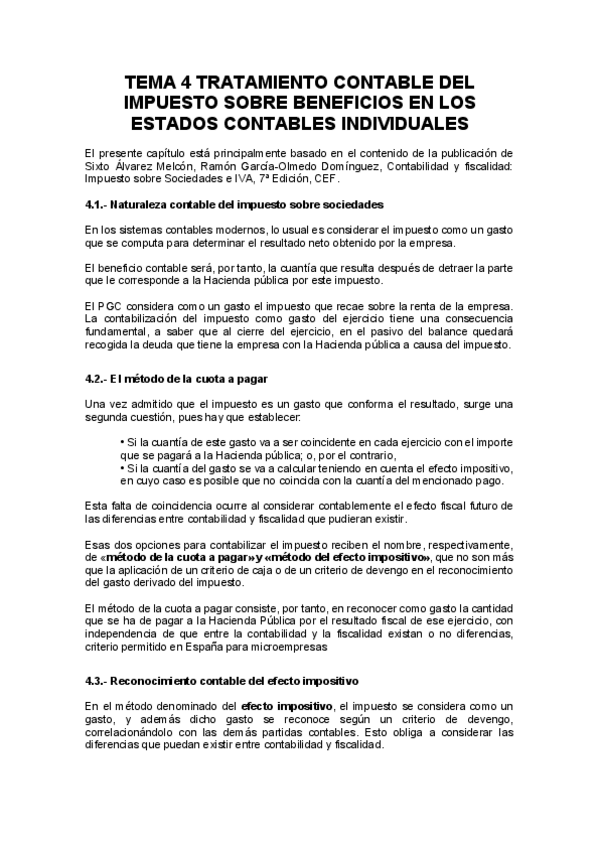 TEMA 4 TRATAMIENTO CONTABLE DEL IMPUESTO SOBRE BENEFICIOS EN LOS ESTADOS CONTABLES INDIVIDUALES

El presente capítulo está principalmente basado en el contenido de la publicación de Sixto Álvarez Melcón, Ramón García-Olmedo Domínguez, Contabilidad y fiscalidad: Impuesto sobre Sociedades e IVA, 7ª Edición, CEF.

4.1.- Naturaleza contable del impuesto sobre sociedades

En los sistemas contables modernos, lo usual es considerar el impuesto como un gasto que se computa para determinar el resultado neto obtenido por la empresa.

El beneficio contable será, por tanto, la cuantía que resulta después de detraer la parte que le corresponde a la Hacienda pública por este impuesto.

El PGC considera como un gasto el impuesto que recae sobre la renta de la empresa. La contabilización del impuesto como gasto del ejercicio tiene una consecuencia fundamental, a saber que al cierre del ejercicio, en el pasivo del balance quedará recogida la deuda que tiene la empresa con la Hacienda pública a causa del impuesto.

4.2.- El método de la cuota a pagar

Una vez admitido que el impuesto es un gasto que conforma el resultado, surge una segunda cuestión, pues hay que establecer:

• Si la cuantía de este gasto va a ser coincidente en cada ejercicio con el importe que se pagará a la Hacienda pública; o, por el contrario,
• Si la cuantía del gasto se va a calcular teniendo en cuenta el efecto impositivo, en cuyo caso es posible que no coincida con la cuantía del mencionado pago.

Esta falta de coincidencia ocurre al considerar contablemente el efecto fiscal futuro de las diferencias entre contabilidad y fiscalidad que pudieran existir.

Esas dos opciones para contabilizar el impuesto reciben el nombre, respectivamente, de «método de la cuota a pagar» y «método del efecto impositivo», que no son más que la aplicación de un criterio de caja o de un criterio de devengo en el reconocimiento del gasto derivado del impuesto.

El método de la cuota a pagar consiste, por tanto, en reconocer como gasto la cantidad que se ha de pagar a la Hacienda Pública por el resultado fiscal de ese ejercicio, con independencia de que entre la contabilidad y la fiscalidad existan o no diferencias, criterio permitido en España para microempresas

4.3.- Reconocimiento contable del efecto impositivo

En el método denominado del efecto impositivo, el impuesto se considera como un gasto, y además dicho gasto se reconoce según un criterio de devengo, correlacionándolo con las demás partidas contables. Esto obliga a considerar las diferencias que puedan existir entre contabilidad y fiscalidad.